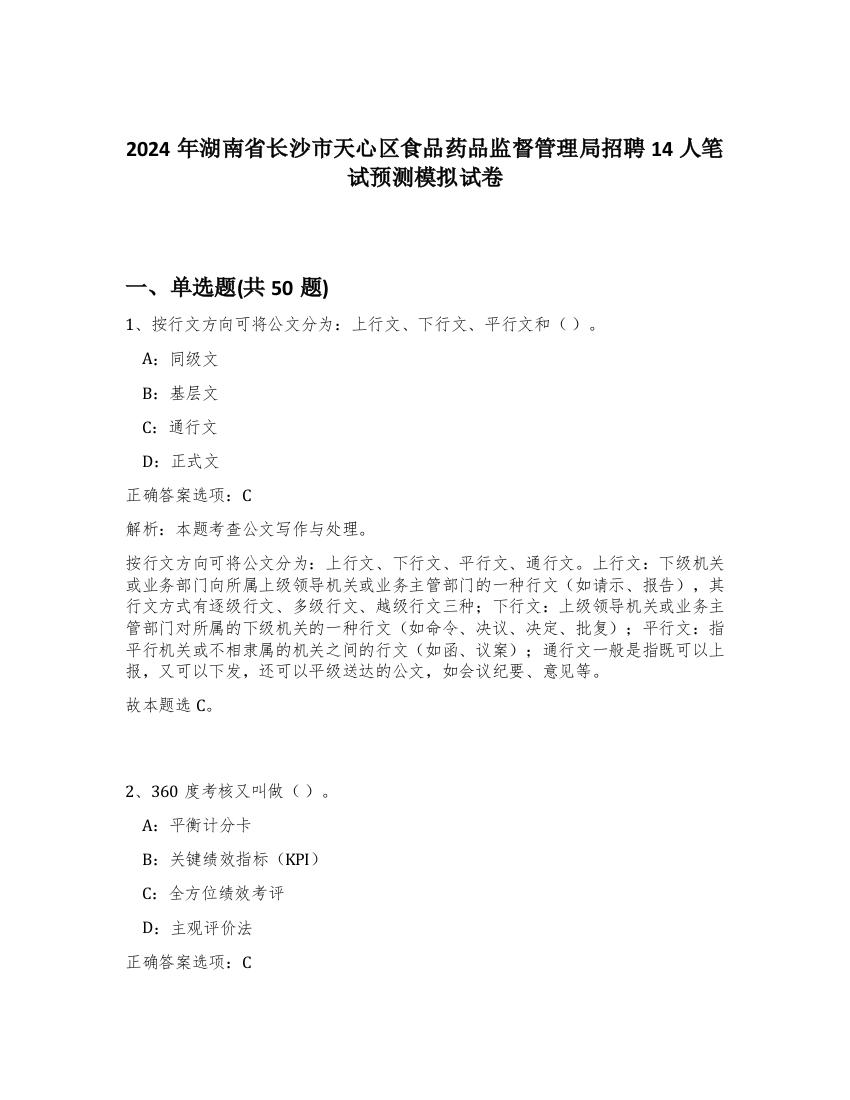 2024 年湖南省长沙市天心区食品药品监督管理局招聘 14 人笔试预测模拟试卷

一、单选题(共 50 题)

1、按行文方向可将公文分为：上行文、下行文、平行文和（ ）。

A：同级文

B：基层文

C：通行文

D：正式文

正确答案选项：C

解析：本题考查公文写作与处理。

按行文方向可将公文分为：上行文、下行文、平行文、通行文。上行文：下级机关或业务部门向所属上级领导机关或业务主管部门的一种行文（如请示、报告），其行文方式有逐级行文、多级行文、越级行文三种；下行文：上级领导机关或业务主管部门对所属的下级机关的一种行文（如命令、决议、决定、批复）；平行文：指平行机关或不相隶属的机关之间的行文（如函、议案）；通行文一般是指既可以上报，又可以下发，还可以平级送达的公文，如会议纪要、意见等。

故本题选 C。

2、360 度考核又叫做（ ）。

A：平衡计分卡

B：关键绩效指标（KPI）

C：全方位绩效考评

D：主观评价法

正确答案选项：C